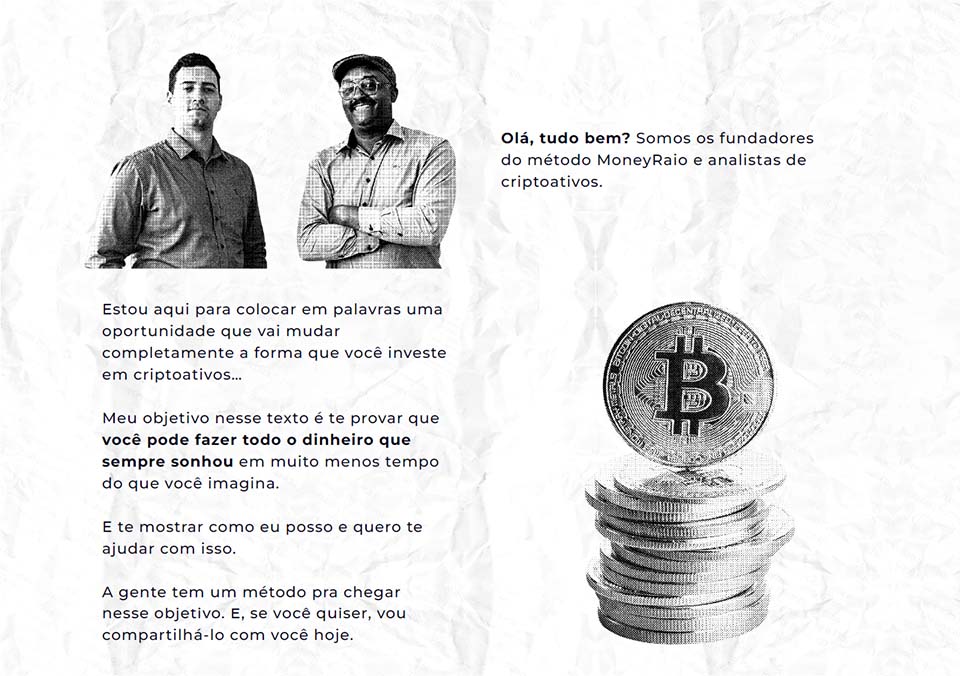 Olá, tudo bem? Somos os fundadores do método MoneyRaio e analistas de criptoativos.

Estou aqui para colocar em palavras uma oportunidade que vai mudar completamente a forma que você investe em criptoativos...

Meu objetivo nesse texto é te provar que você pode fazer todo o dinheiro que sempre sonhou em muito menos tempo do que você imagina.

E te mostrar como eu posso e quero te ajudar com isso.

A gente tem um método pra chegar nesse objetivo. E, se você quiser, vou compartilhá-lo com você hoje.